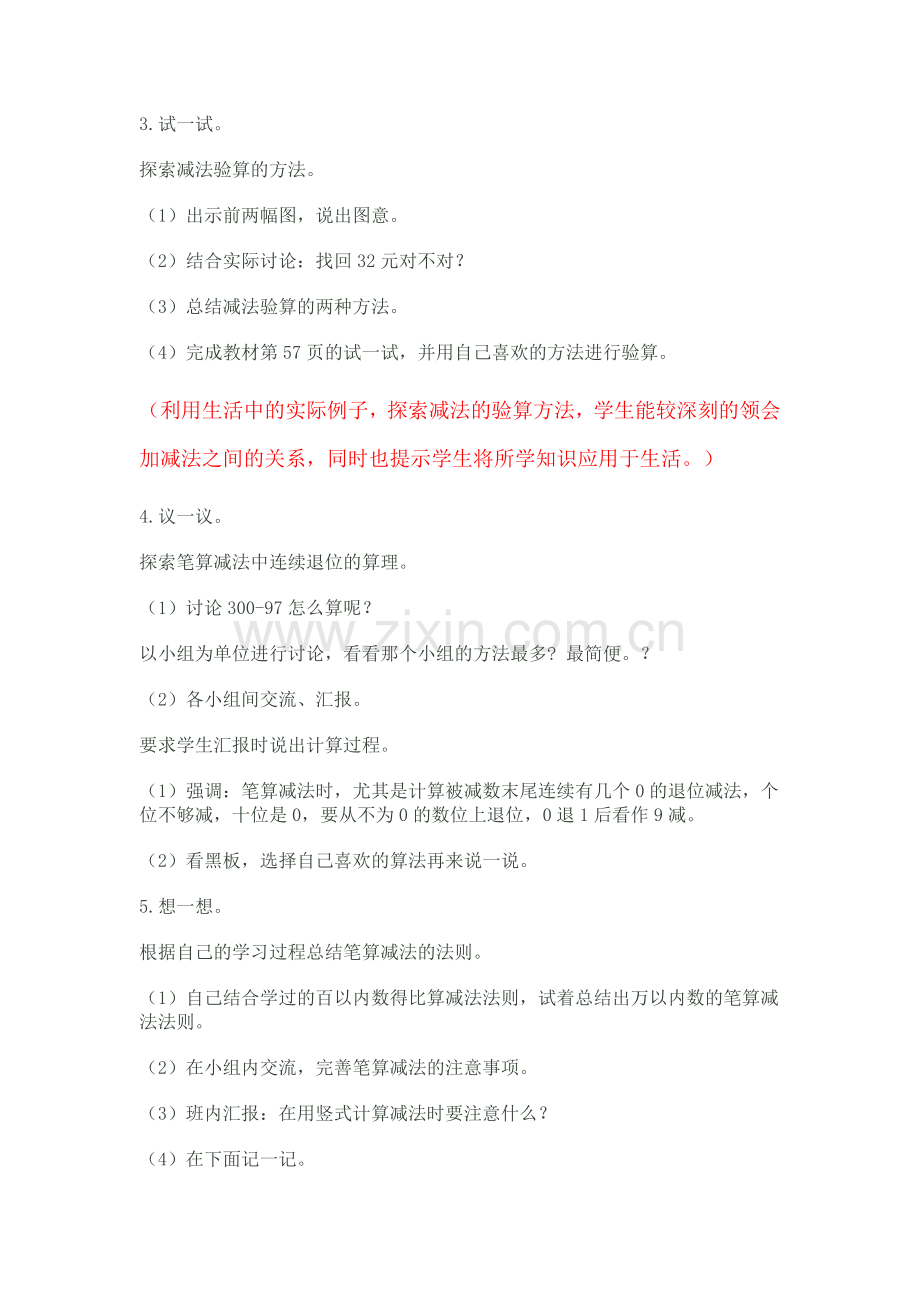 3.试一试。

探索减法验算的方法。

（1）出示前两幅图，说出图意。

（2）结合实际讨论：找回32元对不对？

（3）总结减法验算的两种方法。

（4）完成教材第57页的试一试，并用自己喜欢的方法进行验算。

（利用生活中的实际例子，探索减法的验算方法，学生能较深刻的领会加减法之间的关系，同时也提示学生将所学知识应用于生活。）

4.议一议。

探索笔算减法中连续退位的算理。

（1）讨论300-97怎么算呢？

以小组为单位进行讨论，看看那个小组的方法最多？最简便。？

（2）各小组间交流、汇报。

要求学生汇报时说出计算过程。

（1）强调：笔算减法时，尤其是计算被减数末尾连续有几个0的退位减法，个位不够减，十位是0，要从不为0的数位上退位，0退1后看作9减。

（2）看黑板，选择自己喜欢的算法再来说一说。

5.想一想。

根据自己的学习过程总结笔算减法的法则。

（1）自己结合学过的百以内数得比算减法法则，试着总结出万以内数的笔算减法法则。

（2）在小组内交流，完善笔算减法的注意事项。

（3）班内汇报：在用竖式计算减法时要注意什么？

（4）在下面记一记。

www.zixin.com.cn